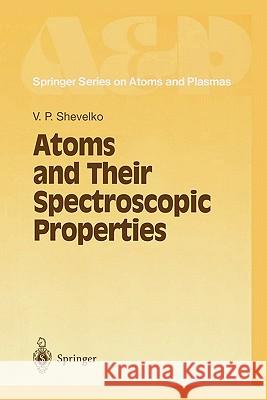 A&P

Springer Series on Atoms and Plasmas

V. P. Shevelko

Atoms and Their Spectroscopic Properties

Springer

Kraina Książek